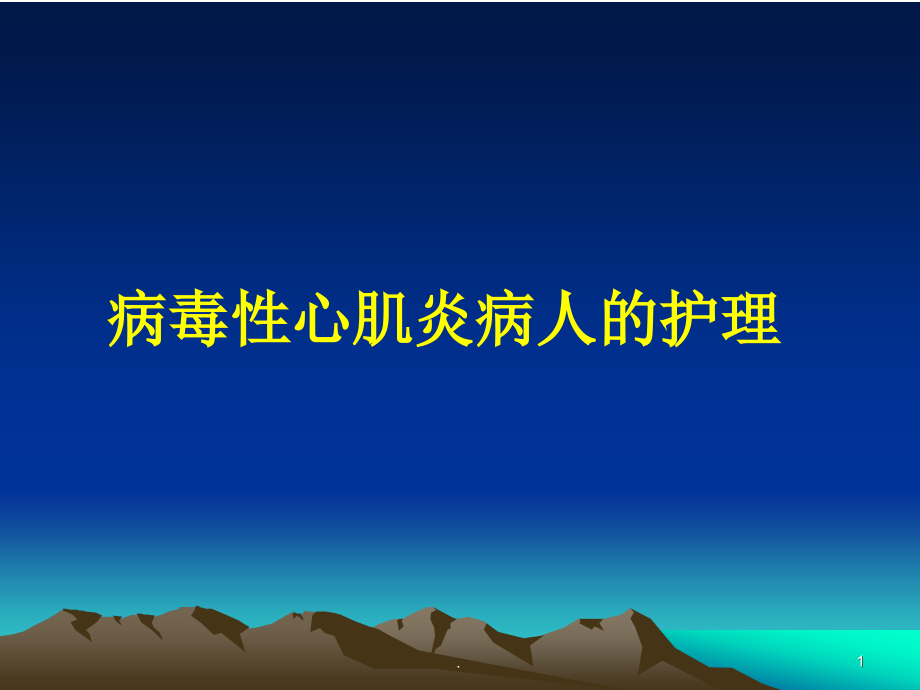 病毒性心肌炎病人的护理

.

1